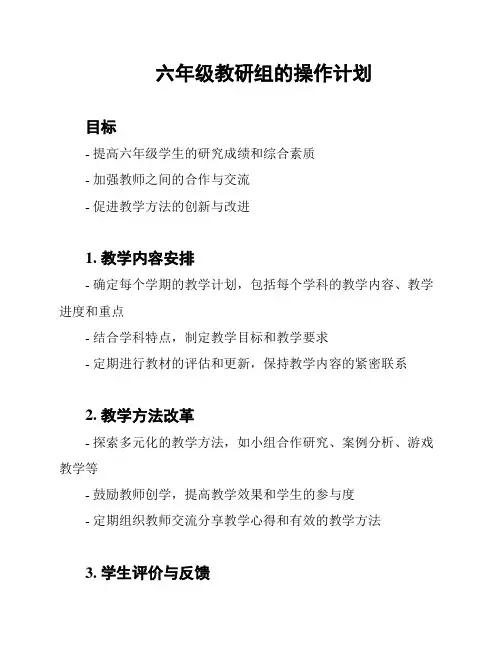 六年级教研组的操作计划

目标

- 提高六年级学生的研究成绩和综合素质

- 加强教师之间的合作与交流

- 促进教学方法的创新与改进

1. 教学内容安排

- 确定每个学期的教学计划，包括每个学科的教学内容、教学进度和重点

- 结合学科特点，制定教学目标和教学要求

- 定期进行教材的评估和更新，保持教学内容的紧密联系

2. 教学方法改革

- 探索多元化的教学方法，如小组合作研究、案例分析、游戏教学等

- 鼓励教师创学，提高教学效果和学生的参与度

- 定期组织教师交流分享教学心得和有效的教学方法

3. 学生评价与反馈